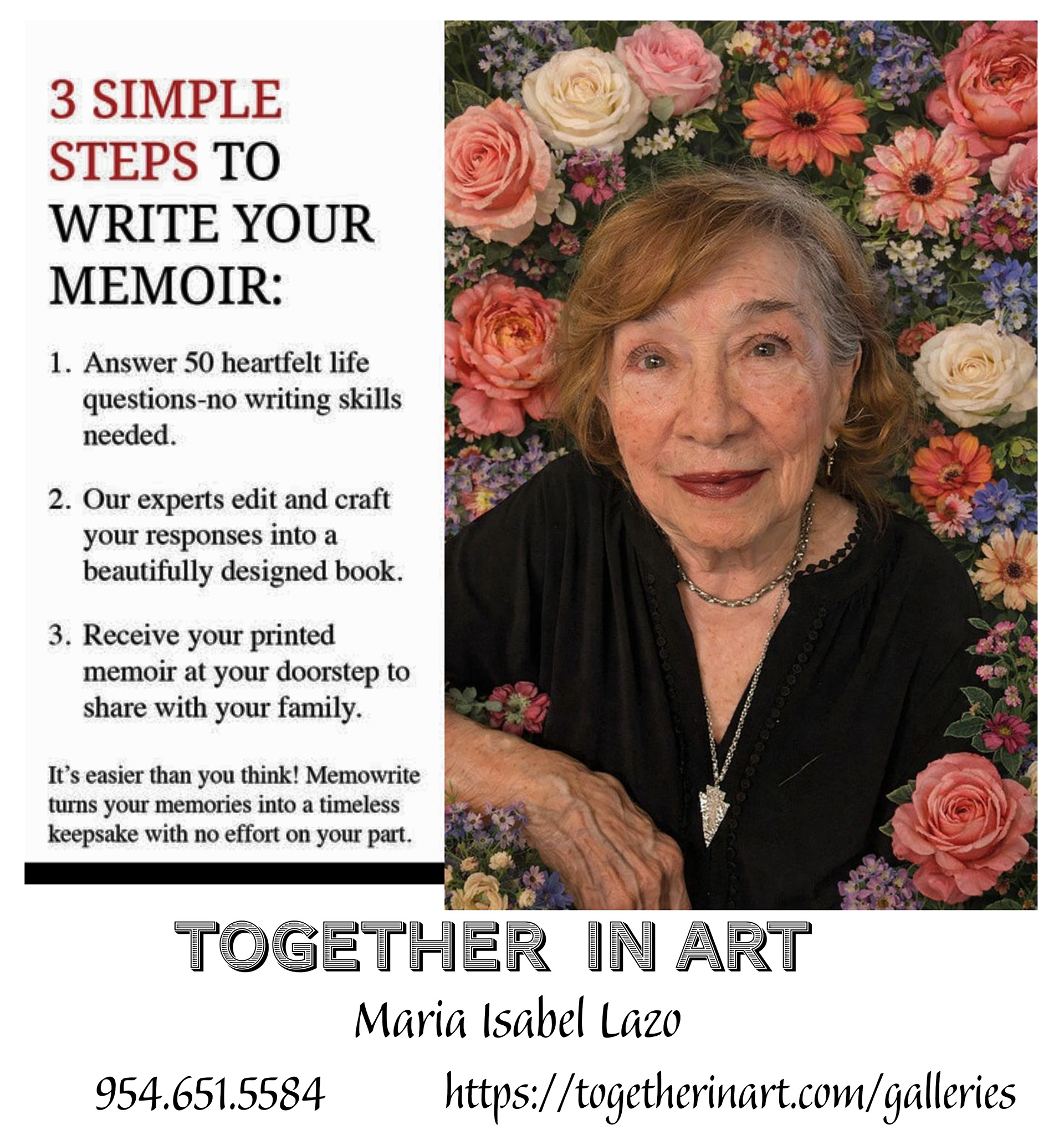 3 SIMPLE STEPS TO WRITE YOUR MEMOIR:

1. Answer 50 heartfelt life questions-no writing skills needed.

2. Our experts edit and craft your responses into a beautifully designed book.

3. Receive your printed memoir at your doorstep to share with your family.

It's easier than you think! Memowrite turns your memories into a timeless keepsake with no effort on your part.

TOGETHER IN ART

Maria Isabel Lazo

954.651.5584 https://togetherinart.com/galleries